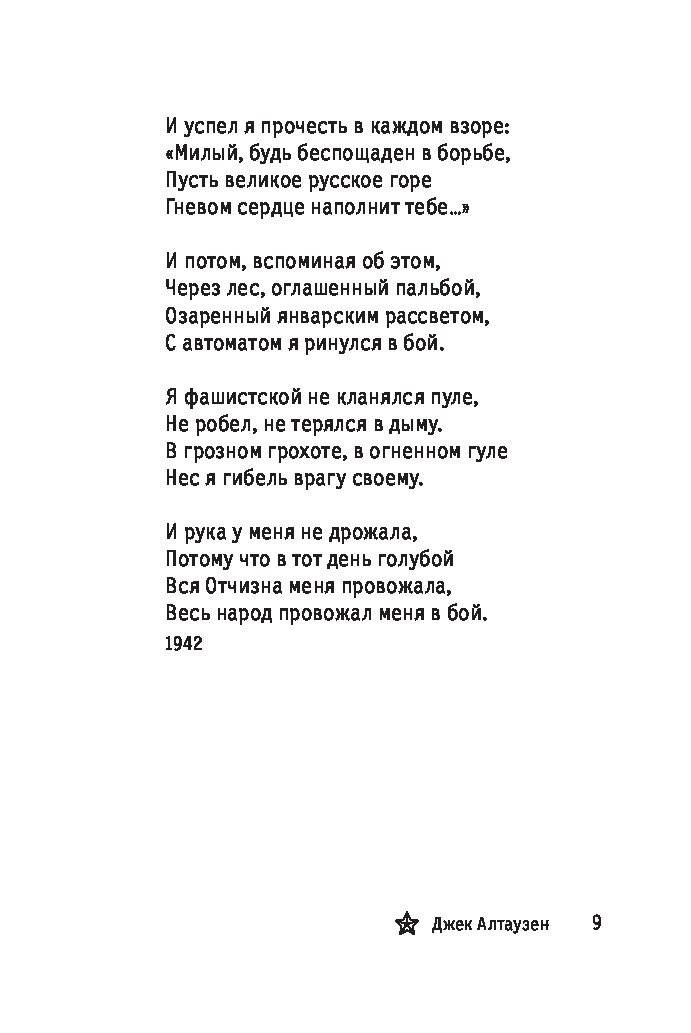 И успел я прочесть в каждом взоре:
«Милый, будь беспощаден в борьбе,
Пусть великое русское горе
Гневом сердце наполнит тебе...»

И потом, вспоминая об этом,
Через лес, оглашенный пальбой,
Озаренный январским рассветом,
С автоматом я ринулся в бой.

Я фашистской не кланялся пуле,
Не робел, не терялся в дыму.
В грозном грохоте, в огненном гуле
Нес я гибель врагу своему.

И рука у меня не дрожала,
Потому что в тот день голубой
Вся Отчизна меня провожала,
Весь народ провожал меня в бой.
1942

Джек Алтаузен 9